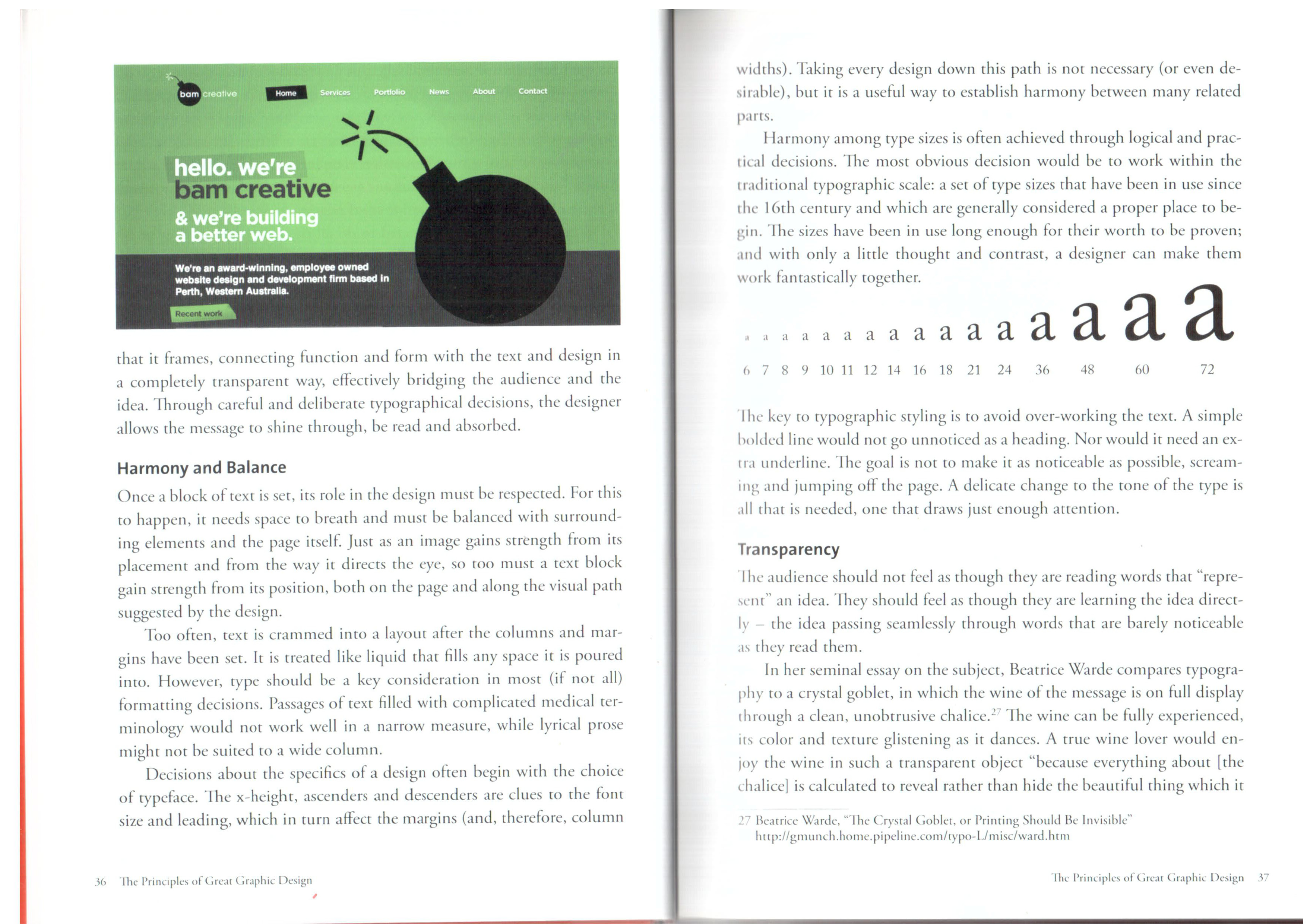 bam creative

Home Services Portfolio News About Contact

hello. we're bam creative

& we're building a better web.

We're an award-winning, employee owned website design and development firm based in Perth, Western Australia.

Recent work

that it frames, connecting function and form with the text and design in a completely transparent way, effectively bridging the audience and the idea. Through careful and deliberate typographical decisions, the designer allows the message to shine through, be read and absorbed.

Harmony and Balance

Once a block of text is set, its role in the design must be respected. For this to happen, it needs space to breath and must be balanced with surrounding elements and the page itself. Just as an image gains strength from its placement and from the way it directs the eye, so too must a text block gain strength from its position, both on the page and along the visual path suggested by the design.

Too often, text is crammed into a layout after the columns and margins have been set. It is treated like liquid that fills any space it is poured into. However, type should be a key consideration in most (if not all) formatting decisions. Passages of text filled with complicated medical terminology would not work well in a narrow measure, while lyrical prose might not be suited to a wide column.

Decisions about the specifics of a design often begin with the choice of typeface. The x-height, ascenders and descenders are clues to the font size and leading, which in turn affect the margins (and, therefore, column

36 The Principles of Great Graphic Design

widths). Taking every design down this path is not necessary (or even desirable), but it is a useful way to establish harmony between many related parts.

Harmony among type sizes is often achieved through logical and practical decisions. The most obvious decision would be to work within the traditional typographic scale: a set of type sizes that have been in use since the 16th century and which are generally considered a proper place to begin. The sizes have been in use long enough for their worth to be proven; and with only a little thought and contrast, a designer can make them work fantastically together.

a a a a a a a a a a a a a a a a

6 7 8 9 10 11 12 14 16 18 21 24 36 48 60 72

The key to typographic styling is to avoid over-working the text. A simple bolded line would not go unnoticed as a heading. Nor would it need an extra underline. The goal is not to make it as noticeable as possible, screaming and jumping off the page. A delicate change to the tone of the type is all that is needed, one that draws just enough attention.

Transparency

The audience should not feel as though they are reading words that "represent" an idea. They should feel as though they are learning the idea directly – the idea passing seamlessly through words that are barely noticeable as they read them.

In her seminal essay on the subject, Beatrice Warde compares typography to a crystal goblet, in which the wine of the message is on full display through a clean, unobtrusive chalice.$^{27}$ The wine can be fully experienced, its color and texture glistening as it dances. A true wine lover would enjoy the wine in such a transparent object "because everything about [the chalice] is calculated to reveal rather than hide the beautiful thing which it

27 Beatrice Warde, "The Crystal Goblet, or Printing Should Be Invisible" http://gmunch.home.pipeline.com/typo-L/misc/ward.htm

The Principles of Great Graphic Design 37